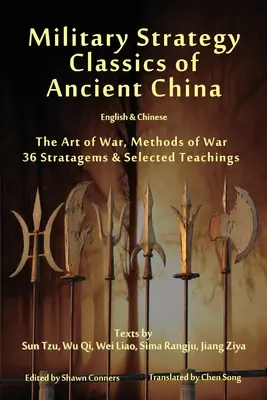 Military Strategy Classics of Ancient China

English & Chinese

The Art of War, Methods of War
36 Stratagems & Selected Teachings

Texts by
Sun Tzu, Wu Qi, Wei Liao, Sima Rangju, Jiang Ziya

Edited by Shawn Conners

Translated by Chen Song